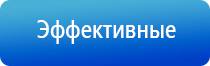 Эффективные